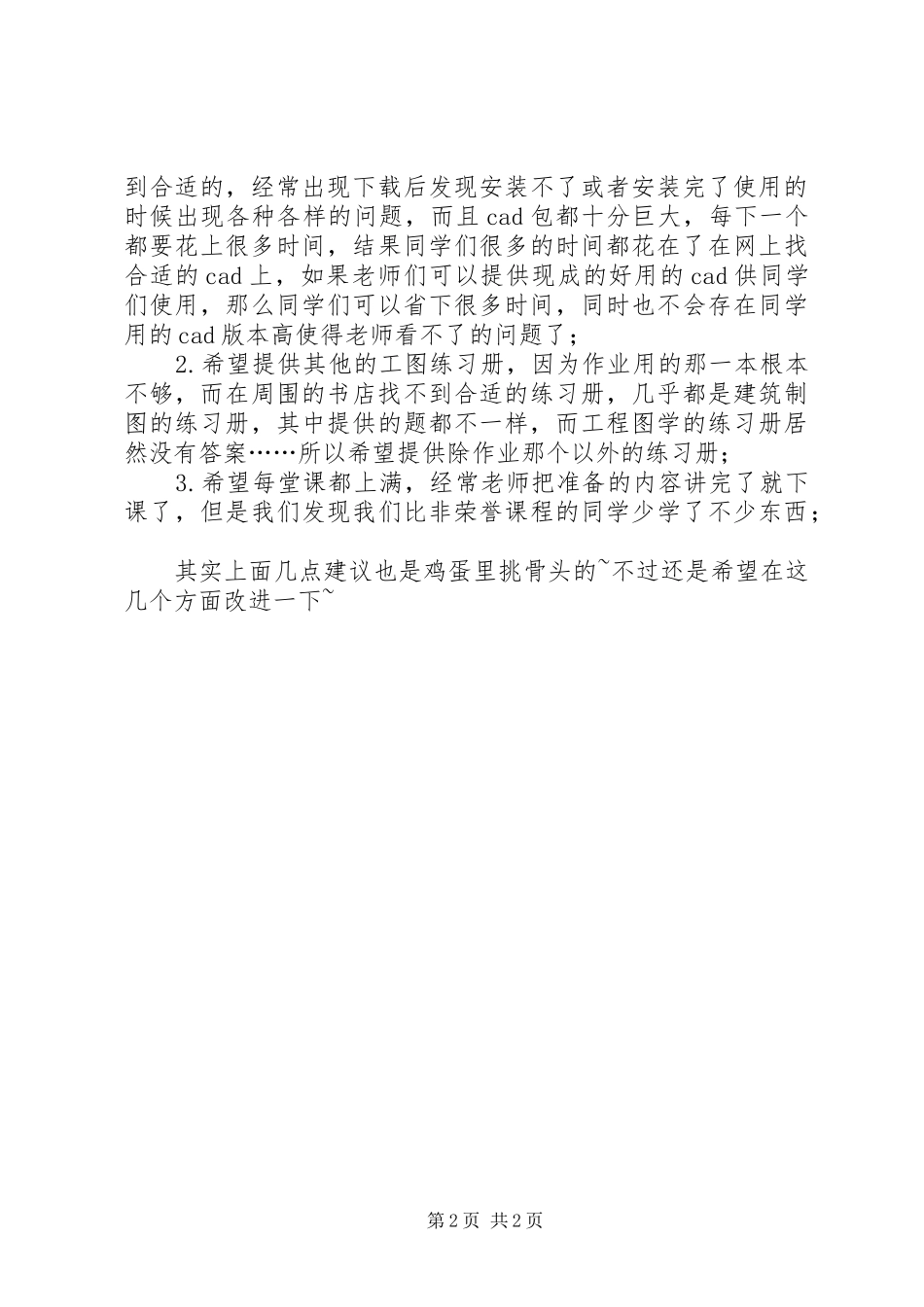 到合适的，经常出现下载后发现安装不了或者安装完了使用的时候出现各种各样的问题，而且cad包都十分巨大，每下一个都要花上很多时间，结果同学们很多的时间都花在了在网上找合适的cad上，如果老师们可以提供现成的好用的cad供同学们使用，那么同学们可以省下很多时间，同时也不会存在同学用的cad版本高使得老师看不了的问题了；

2.希望提供其他的工图练习册，因为作业用的那一本根本不够，而在周围的书店找不到合适的练习册，几乎都是建筑制图的练习册，其中提供的题都不一样，而工程图学的练习册居然没有答案……所以希望提供除作业那个以外的练习册；

3.希望每堂课都上满，经常老师把准备的内容讲完了就下课了，但是我们发现我们比非荣誉课程的同学少学了不少东西；

其实上面几点建议也是鸡蛋里挑骨头的~不过还是希望在这几个方面改进一下~

第2页 共2页